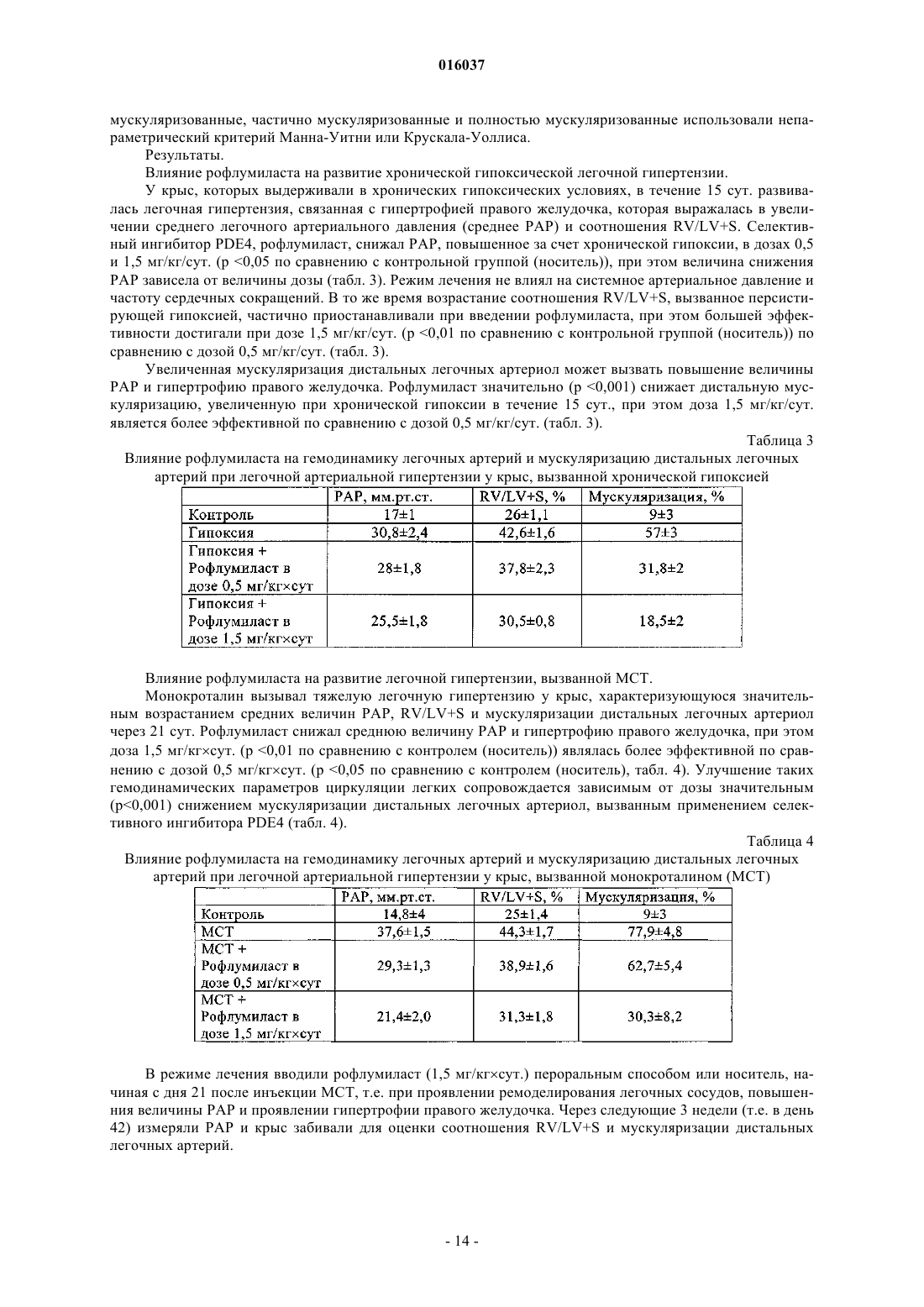 016037

мускуляризованные, частично мускуляризованные и полностью мускуляризованные использовали непараметрический критерий Манна-Уитни или Крускала-Уоллиса.

Результаты.

Влияние рофлумиласта на развитие хронической гипоксической легочной гипертензии.

У крыс, которых выдерживали в хронических гипоксических условиях, в течение 15 сут. развивалась легочная гипертензия, связанная с гипертрофией правого желудочка, которая выражалась в увеличении среднего легочного артериального давления (среднее PAP) и соотношения RV/LV+S. Селективный ингибитор PDE4, рофлумиласт, снижал PAP, повышенное за счет хронической гипоксии, в дозах 0,5 и 1,5 мг/кг/сут. (p <0,05 по сравнению с контрольной группой (носитель)), при этом величина снижения PAP зависела от величины дозы (табл. 3). Режим лечения не влиял на системное артериальное давление и частоту сердечных сокращений. В то же время возрастание соотношения RV/LV+S, вызванное персистирующей гипоксией, частично приостанавливали при введении рофлумиласта, при этом большей эффективности достигали при дозе 1,5 мг/кг/сут. (p <0,01 по сравнению с контрольной группой (носитель)) по сравнению с дозой 0,5 мг/кг/сут. (табл. 3).

Увеличенная мускуляризация дистальных легочных артериол может вызвать повышение величины PAP и гипертрофию правого желудочка. Рофлумиласт значительно (p <0,001) снижает дистальную мускуляризацию, увеличенную при хронической гипоксии в течение 15 сут., при этом доза 1,5 мг/кг/сут. является более эффективной по сравнению с дозой 0,5 мг/кг/сут. (табл. 3).

Таблица 3

Влияние рофлумиласта на гемодинамику легочных артерий и мускуляризацию дистальных легочных артерий при легочной артериальной гипертензии у крыс, вызванной хронической гипоксией

| | PAP, мм.рт.ст. | RV/LV+S, % | Мускуляризация, % |
|---|---|---|---|
| Контроль | 17±1 | 26±1,1 | 9±3 |
| Гипоксия | 30,8±2,4 | 42,6±1,6 | 57±3 |
| Гипоксия + Рофлумиласт в дозе 0,5 мг/кг×сут | 28±1,8 | 37,8±2,3 | 31,8±2 |
| Гипоксия + Рофлумиласт в дозе 1,5 мг/кг×сут | 25,5±1,8 | 30,5±0,8 | 18,5±2 |

Влияние рофлумиласта на развитие легочной гипертензии, вызванной МСТ.

Монокроталин вызывал тяжелую легочную гипертензию у крыс, характеризующуюся значительным возрастанием средних величин PAP, RV/LV+S и мускуляризации дистальных легочных артериол через 21 сут. Рофлумиласт снижал среднюю величину PAP и гипертрофию правого желудочка, при этом доза 1,5 мг/кг×сут. (p <0,01 по сравнению с контролем (носитель)) являлась более эффективной по сравнению с дозой 0,5 мг/кг×сут. (p <0,05 по сравнению с контролем (носитель), табл. 4). Улучшение таких гемодинамических параметров циркуляции легких сопровождается зависимым от дозы значительным (p<0,001) снижением мускуляризации дистальных легочных артериол, вызванным применением селективного ингибитора PDE4 (табл. 4).

Таблица 4

Влияние рофлумиласта на гемодинамику легочных артерий и мускуляризацию дистальных легочных артерий при легочной артериальной гипертензии у крыс, вызванной монокроталином (МСТ)

| | PAP, мм.рт.ст. | RV/LV+S, % | Мускуляризация, % |
|---|---|---|---|
| Контроль | 14,8±4 | 25±1,4 | 9±3 |
| МСТ | 37,6±1,5 | 44,3±1,7 | 77,9±4,8 |
| МСТ + Рофлумиласт в дозе 0,5 мг/кг×сут | 29,3±1,3 | 38,9±1,6 | 62,7±5,4 |
| МСТ + Рофлумиласт в дозе 1,5 мг/кг×сут | 21,4±2,0 | 31,3±1,8 | 30,3±8,2 |

В режиме лечения вводили рофлумиласт (1,5 мг/кг×сут.) пероральным способом или носитель, начиная с дня 21 после инъекции МСТ, т.е. при проявлении ремоделирования легочных сосудов, повышения величины PAP и проявлении гипертрофии правого желудочка. Через следующие 3 недели (т.е. в день 42) измеряли PAP и крыс забивали для оценки соотношения RV/LV+S и мускуляризации дистальных легочных артерий.

- 14 -